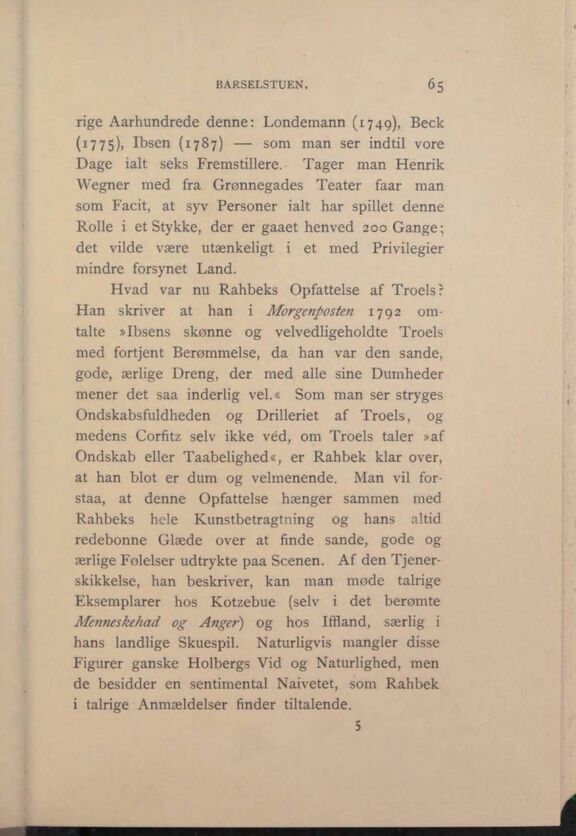 BARSELSTUEN. 65

rige Aarhundrede denne: Londemann (1749), Beck (1775), Ibsen (1787) — som man ser indtil vore Dage ialt seks Fremstillere. Tager man Henrik Wegner med fra Grønnegades Teater faar man som Facit, at syv Personer ialt har spillet denne Rolle i et Stykke, der er gaaet henved 200 Gange; det vilde være utænkeligt i et med Privilegier mindre forsynet Land.

Hvad var nu Rahbeks Opfattelse af Troels? Han skriver at han i Morgenposten 1792 omtalte »Ibsens skønne og velvedligeholdte Troels med fortjent Berømmelse, da han var den sande, gode, ærlige Dreng, der med alle sine Dumheder mener det saa inderlig vel.« Som man ser stryges Ondskabsfuldheden og Drilleriet af Troels, og medens Corfitz selv ikke véd, om Troels taler »af Ondskab eller Taabelighed«, er Rahbek klar over, at han blot er dum og velmenende. Man vil forstaa, at denne Opfattelse hænger sammen med Rahbeks hele Kunstbetragtning og hans altid redebonne Glæde over at finde sande, gode og ærlige Følelser udtrykte paa Scenen. Af den Tjenerskikkelse, han beskriver, kan man møde talrige Eksemplarer hos Kotzebue (selv i det berømte Menneskehad og Anger) og hos Iffland, særlig i hans landlige Skuespil. Naturligvis mangler disse Figurer ganske Holbergs Vid og Naturlighed, men de besidder en sentimental Naivetet, som Rahbek i talrige Anmældelser finder tiltalende.

5